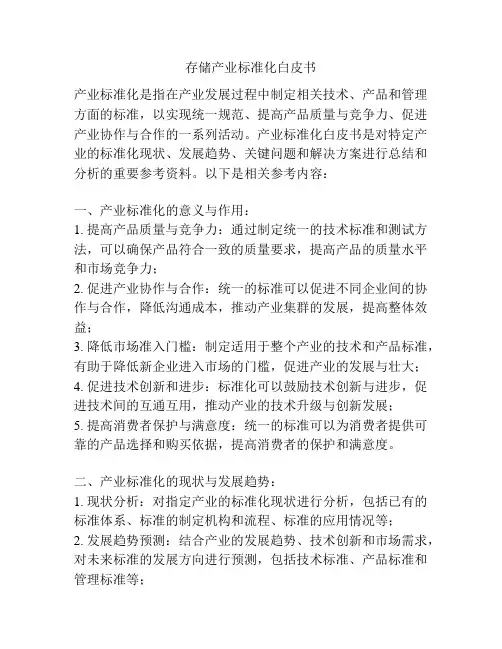 存储产业标准化白皮书

产业标准化是指在产业发展过程中制定相关技术、产品和管理方面的标准，以实现统一规范、提高产品质量与竞争力、促进产业协作与合作的一系列活动。产业标准化白皮书是对特定产业的标准化现状、发展趋势、关键问题和解决方案进行总结和分析的重要参考资料。以下是相关参考内容：

一、产业标准化的意义与作用：
1. 提高产品质量与竞争力：通过制定统一的技术标准和测试方法，可以确保产品符合一致的质量要求，提高产品的质量水平和市场竞争力；
2. 促进产业协作与合作：统一的标准可以促进不同企业间的协作与合作，降低沟通成本，推动产业集群的发展，提高整体效益；
3. 降低市场准入门槛：制定适用于整个产业的技术和产品标准，有助于降低新企业进入市场的门槛，促进产业的发展与壮大；
4. 促进技术创新和进步：标准化可以鼓励技术创新与进步，促进技术间的互通互用，推动产业的技术升级与创新发展；
5. 提高消费者保护与满意度：统一的标准可以为消费者提供可靠的产品选择和购买依据，提高消费者的保护和满意度。

二、产业标准化的现状与发展趋势：
1. 现状分析：对指定产业的标准化现状进行分析，包括已有的标准体系、标准的制定机构和流程、标准的应用情况等；
2. 发展趋势预测：结合产业的发展趋势、技术创新和市场需求，对未来标准的发展方向进行预测，包括技术标准、产品标准和管理标准等；